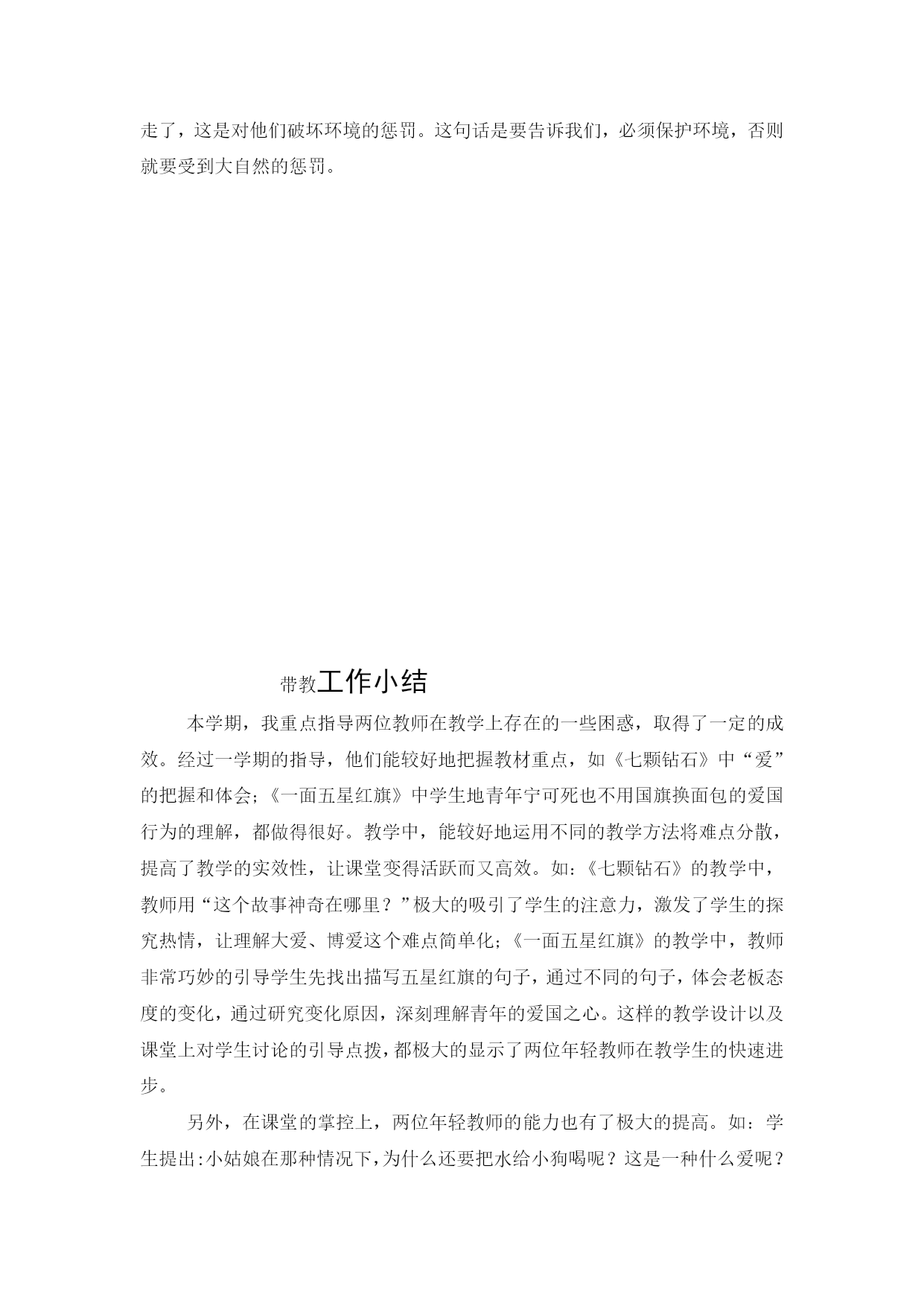 走了，这是对他们破坏环境的惩罚。这句话是要告诉我们，必须保护环境，否则就要受到大自然的惩罚。

带教工作小结

本学期，我重点指导两位教师在教学上存在的一些困惑，取得了一定的成效。经过一学期的指导，他们能较好地把握教材重点，如《七颗钻石》中“爱”的把握和体会;《一面五星红旗》中学生地青年宁可死也不用国旗换面包的爱国行为的理解，都做得很好。教学中，能较好地运用不同的教学方法将难点分散，提高了教学的实效性，让课堂变得活跃而又高效。如:《七颗钻石》的教学中，教师用“这个故事神奇在哪里？”极大的吸引了学生的注意力，激发了学生的探究热情，让理解大爱、博爱这个难点简单化;《一面五星红旗》的教学中，教师非常巧妙的引导学生先找出描写五星红旗的句子，通过不同的句子，体会老板态度的变化，通过研究变化原因，深刻理解青年的爱国之心。这样的教学设计以及课堂上对学生讨论的引导点拨，都极大的显示了两位年轻教师在教学生的快速进步。

另外，在课堂的掌控上，两位年轻教师的能力也有了极大的提高。如：学生提出:小姑娘在那种情况下，为什么还要把水给小狗喝呢？这是一种什么爱呢？